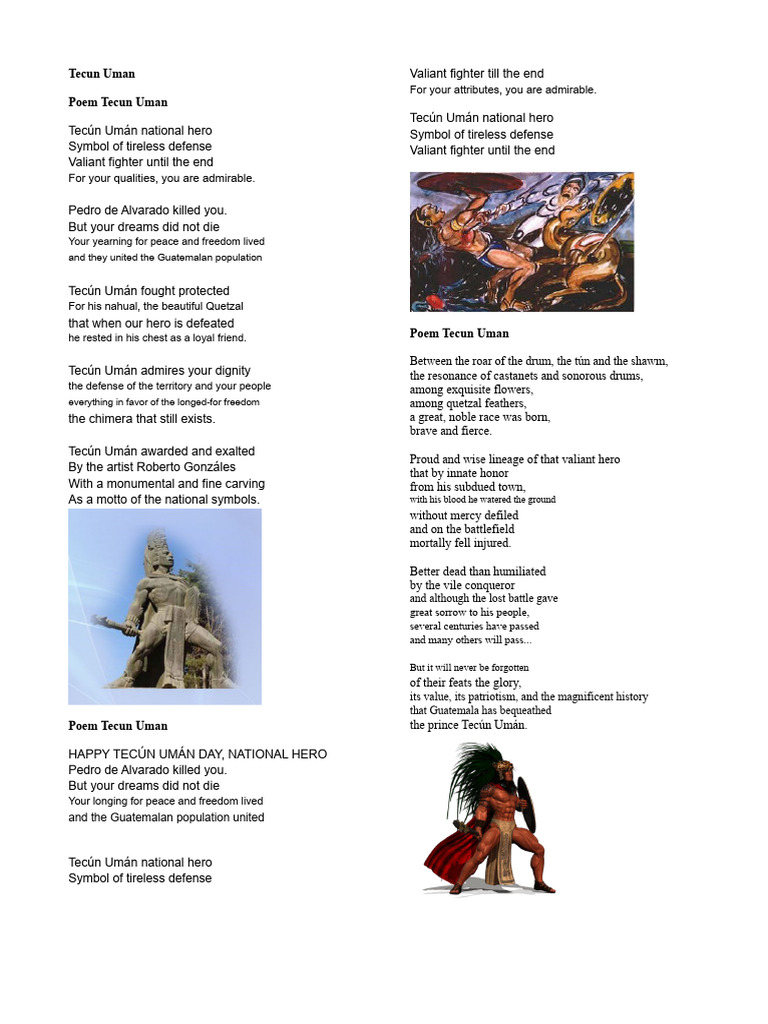 Tecun Uman

Poem Tecun Uman

Tecún Umán national hero
Symbol of tireless defense
Valiant fighter until the end
For your qualities, you are admirable.

Pedro de Alvarado killed you.
But your dreams did not die
Your yearning for peace and freedom lived
and they united the Guatemalan population

Tecún Umán fought protected
For his nahual, the beautiful Quetzal
that when our hero is defeated
he rested in his chest as a loyal friend.

Tecún Umán admires your dignity
the defense of the territory and your people
everything in favor of the longed-for freedom
the chimera that still exists.

Tecún Umán awarded and exalted
By the artist Roberto Gonzáles
With a monumental and fine carving
As a motto of the national symbols.

Poem Tecun Uman

HAPPY TECÚN UMÁN DAY, NATIONAL HERO
Pedro de Alvarado killed you.
But your dreams did not die
Your longing for peace and freedom lived
and the Guatemalan population united

Tecún Umán national hero
Symbol of tireless defense
Valiant fighter till the end
For your attributes, you are admirable.

Tecún Umán national hero
Symbol of tireless defense
Valiant fighter until the end

Poem Tecun Uman

Between the roar of the drum, the tún and the shawm,
the resonance of castanets and sonorous drums,
among exquisite flowers,
among quetzal feathers,
a great, noble race was born,
brave and fierce.

Proud and wise lineage of that valiant hero
that by innate honor
from his subdued town,
with his blood he watered the ground
without mercy defiled
and on the battlefield
mortally fell injured.

Better dead than humiliated
by the vile conqueror
and although the lost battle gave
great sorrow to his people,
several centuries have passed
and many others will pass...

But it will never be forgotten
of their feats the glory,
its value, its patriotism, and the magnificent history
that Guatemala has bequeathed
the prince Tecún Umán.